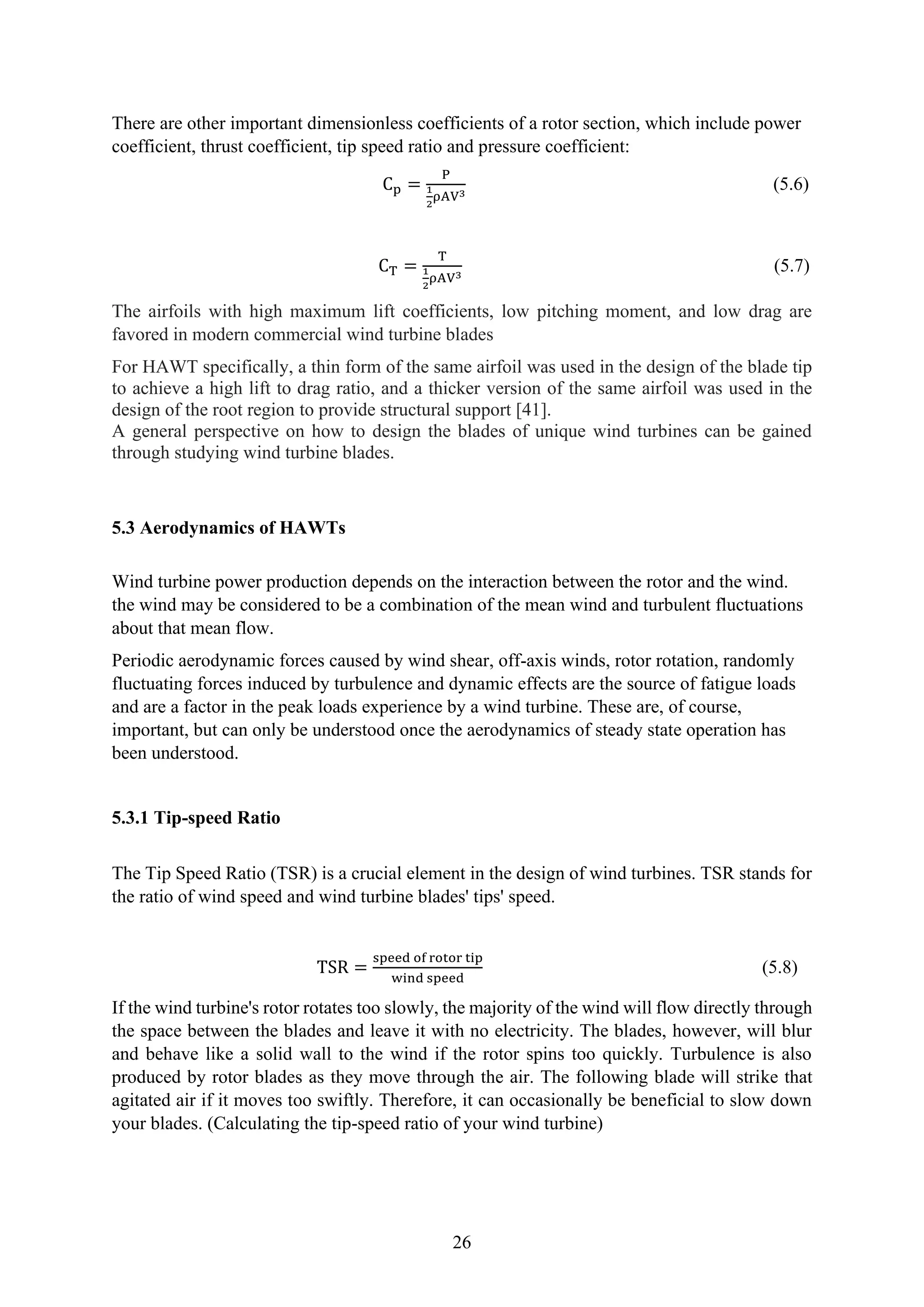 There are other important dimensionless coefficients of a rotor section, which include power coefficient, thrust coefficient, tip speed ratio and pressure coefficient:

$C_p = \frac{P}{\frac{1}{2}\rho AV^3}$ (5.6)

$C_T = \frac{T}{\frac{1}{2}\rho AV^3}$ (5.7)

The airfoils with high maximum lift coefficients, low pitching moment, and low drag are favored in modern commercial wind turbine blades

For HAWT specifically, a thin form of the same airfoil was used in the design of the blade tip to achieve a high lift to drag ratio, and a thicker version of the same airfoil was used in the design of the root region to provide structural support [41].
A general perspective on how to design the blades of unique wind turbines can be gained through studying wind turbine blades.

5.3 Aerodynamics of HAWTs

Wind turbine power production depends on the interaction between the rotor and the wind. the wind may be considered to be a combination of the mean wind and turbulent fluctuations about that mean flow.

Periodic aerodynamic forces caused by wind shear, off-axis winds, rotor rotation, randomly fluctuating forces induced by turbulence and dynamic effects are the source of fatigue loads and are a factor in the peak loads experience by a wind turbine. These are, of course, important, but can only be understood once the aerodynamics of steady state operation has been understood.

5.3.1 Tip-speed Ratio

The Tip Speed Ratio (TSR) is a crucial element in the design of wind turbines. TSR stands for the ratio of wind speed and wind turbine blades' tips' speed.

$TSR = \frac{\text{speed of rotor tip}}{\text{wind speed}}$ (5.8)

If the wind turbine's rotor rotates too slowly, the majority of the wind will flow directly through the space between the blades and leave it with no electricity. The blades, however, will blur and behave like a solid wall to the wind if the rotor spins too quickly. Turbulence is also produced by rotor blades as they move through the air. The following blade will strike that agitated air if it moves too swiftly. Therefore, it can occasionally be beneficial to slow down your blades. (Calculating the tip-speed ratio of your wind turbine)

26